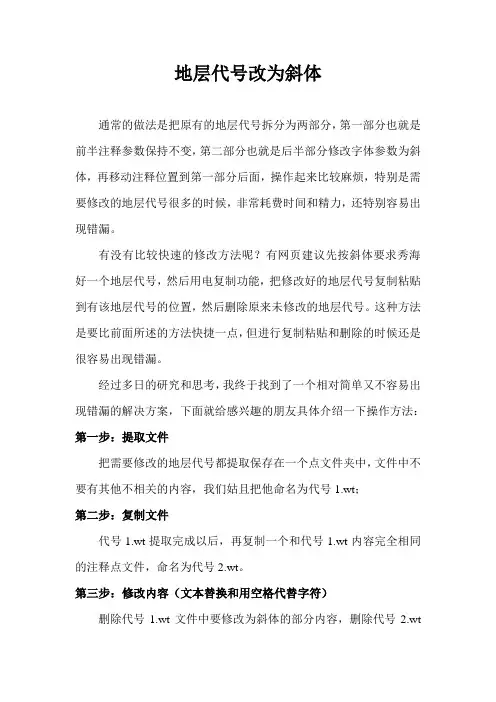 地层代号改为斜体

通常的做法是把原有的地层代号拆分为两部分，第一部分也就是前半注释参数保持不变，第二部分也就是后半部分修改字体参数为斜体，再移动注释位置到第一部分后面，操作起来比较麻烦，特别是需要修改的地层代号很多的时候，非常耗费时间和精力，还特别容易出现错漏。

有没有比较快速的修改方法呢？有网页建议先按斜体要求秀海好一个地层代号，然后用电复制功能，把修改好的地层代号复制粘贴到有该地层代号的位置，然后删除原来未修改的地层代号。这种方法是要比前面所述的方法快捷一点，但进行复制粘贴和删除的时候还是很容易出现错漏。

经过多日的研究和思考，我终于找到了一个相对简单又不容易出现错漏的解决方案，下面就给感兴趣的朋友具体介绍一下操作方法：

第一步：提取文件

把需要修改的地层代号都提取保存在一个点文件夹中，文件中不要有其他不相关的内容，我们姑且把他命名为代号 1.wt；

第二步：复制文件

代号 1.wt 提取完成以后，再复制一个和代号 1.wt 内容完全相同的注释点文件，命名为代号 2.wt。

第三步：修改内容（文本替换和用空格代替字符）

删除代号 1.wt 文件中要修改为斜体的部分内容，删除代号 2.wt